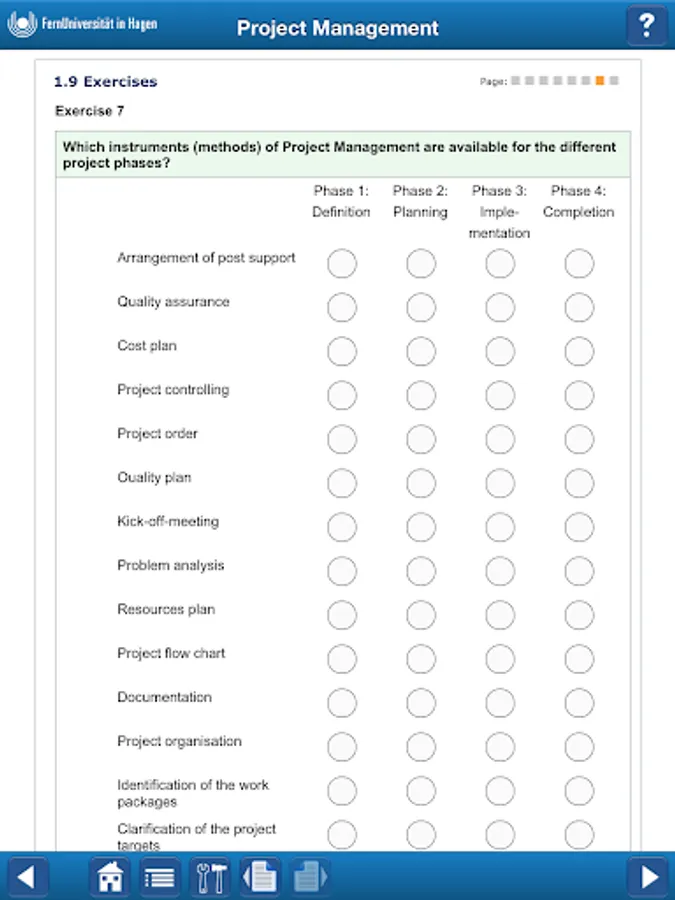 FernUniversität in Hagen

Project Management

?

1.9 Exercises

Page:

Exercise 7

Which instruments (methods) of Project Management are available for the different project phases?

| | Phase 1: Definition | Phase 2: Planning | Phase 3: Implementation | Phase 4: Completion |
|---|---|---|---|---|
| Arrangement of post support | | | | |
| Quality assurance | | | | |
| Cost plan | | | | |
| Project controlling | | | | |
| Project order | | | | |
| Quality plan | | | | |
| Kick-off-meeting | | | | |
| Problem analysis | | | | |
| Resources plan | | | | |
| Project flow chart | | | | |
| Documentation | | | | |
| Project organisation | | | | |
| Identification of the work packages | | | | |
| Clarification of the project targets | | | | |